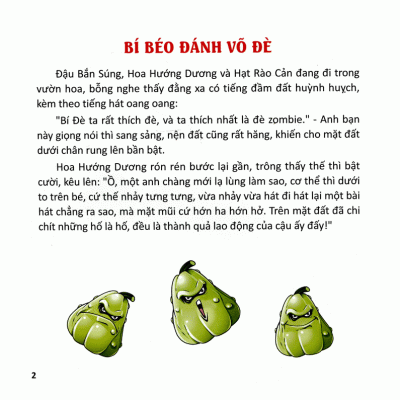 BÍ BÉO ĐÁNH VÕ ĐÈ

Đậu Bắn Súng, Hoa Hướng Dương và Hạt Rào Cản đang đi trong vườn hoa, bỗng nghe thấy đằng xa có tiếng đầm đất huỳnh huỵch, kèm theo tiếng hát oang oang:

"Bí Đè ta rất thích đè, và ta thích nhất là đè zombie." - Anh bạn này giọng nói thì sang sảng, nện đất cũng rất hăng, khiến cho mặt đất dưới chân rung lên bần bật.

Hoa Hướng Dương rón rén bước lại gần, trông thấy thế thì bật cười, kêu lên: "Ồ, một anh chàng mới lạ lùng làm sao, cơ thể thì dưới to trên bé, cứ thế nhảy tưng tưng, vừa nhảy vừa hát đi hát lại một bài hát chẳng ra sao, mà mặt mũi cứ hớn ha hớn hở. Trên mặt đất đã chi chít những hố là hố, đều là thành quả lao động của cậu ấy đấy!"

2